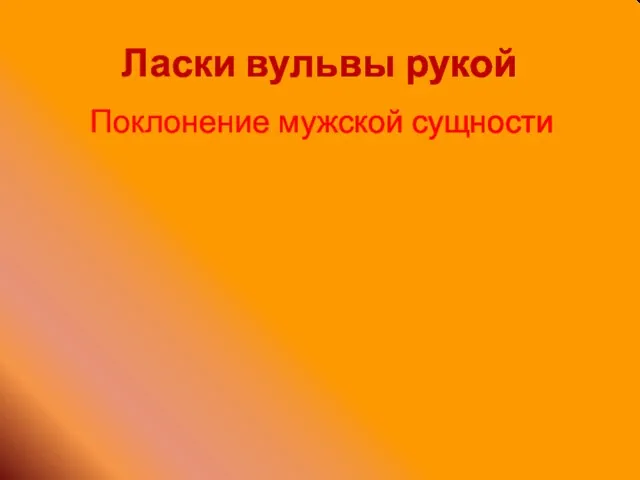 Ласки вульвы рукой

Поклонение мужской сущности